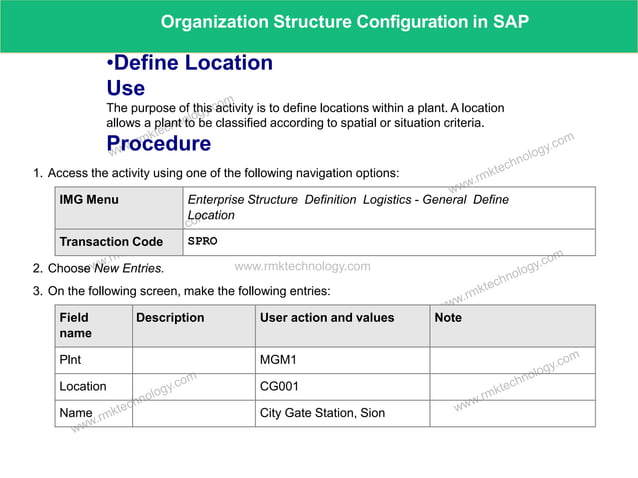 Organization Structure Configuration in SAP

•Define Location

Use

The purpose of this activity is to define locations within a plant. A location allows a plant to be classified according to spatial or situation criteria.

Procedure

1. Access the activity using one of the following navigation options:

| IMG Menu | Enterprise Structure Definition Logistics - General Define Location |
|---|---|
| Transaction Code | SPRO |

2. Choose New Entries.

3. On the following screen, make the following entries:

| Field name | Description | User action and values | Note |
|---|---|---|---|
| Plnt | | MGM1 | |
| Location | | CG001 | |
| Name | | City Gate Station, Sion | |

www.rmktechnology.com
www.rmktechnology.com
www.rmktechnology.com
www.rmktechnology.com
www.rmktechnology.com
www.rmktechnology.com
www.rmktechnology.com